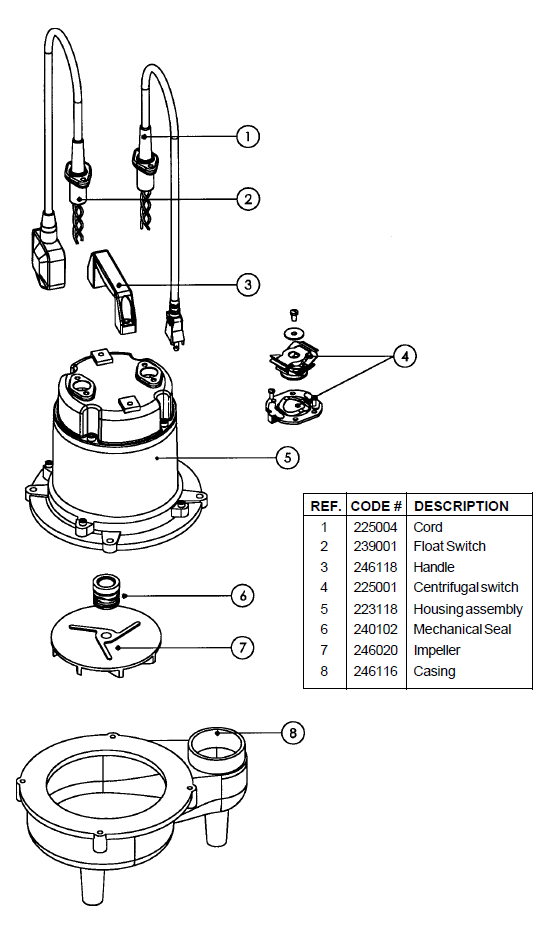 1

2

3

4

5

6

7

8

| REF. | CODE # | DESCRIPTION |
|---|---|---|
| 1 | 225004 | Cord |
| 2 | 239001 | Float Switch |
| 3 | 246118 | Handle |
| 4 | 225001 | Centrifugal switch |
| 5 | 223118 | Housing assembly |
| 6 | 240102 | Mechanical Seal |
| 7 | 246020 | Impeller |
| 8 | 246116 | Casing |